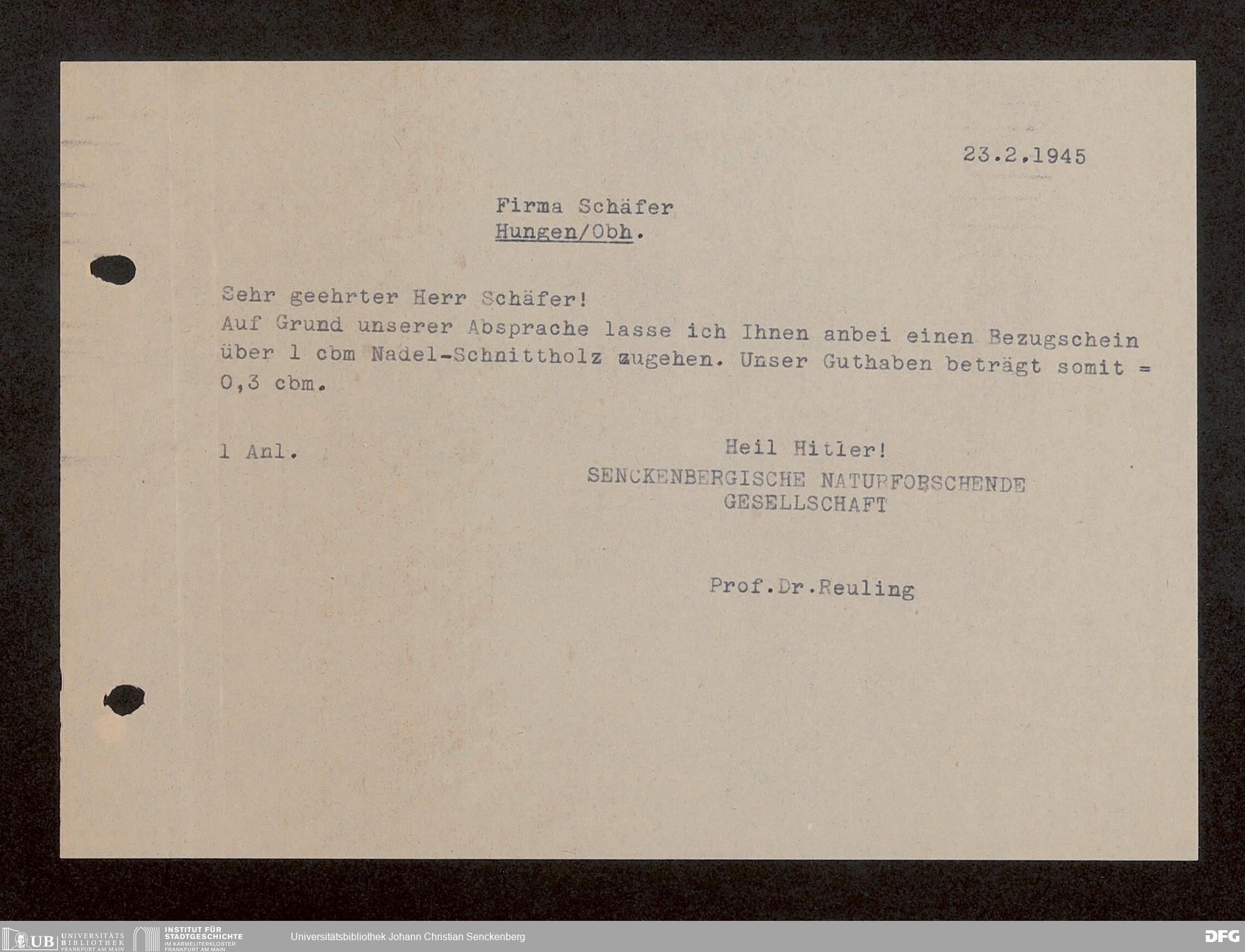 23.2.1945

Firma Schäfer
Hungen/Obh.

Sehr geehrter Herr Schäfer!
Auf Grund unserer Absprache lasse ich Ihnen anbei einen Bezugschein über 1 cbm Nadel-Schnittholz zugehen. Unser Guthaben beträgt somit = 0,3 cbm.

1 Anl.

Heil Hitler!
SENCKENBERGISCHE NATURFORSCHENDE
GESELLSCHAFT

Prof.Dr.Reuling

UB UNIVERSITÄTS BIBLIOTHEK FRANKFURT AM MAIN
INSTITUT FÜR STADTGESCHICHTE IM KARMELITERKLOSTER FRANKFURT AM MAIN
Universitätsbibliothek Johann Christian Senckenberg
DFG